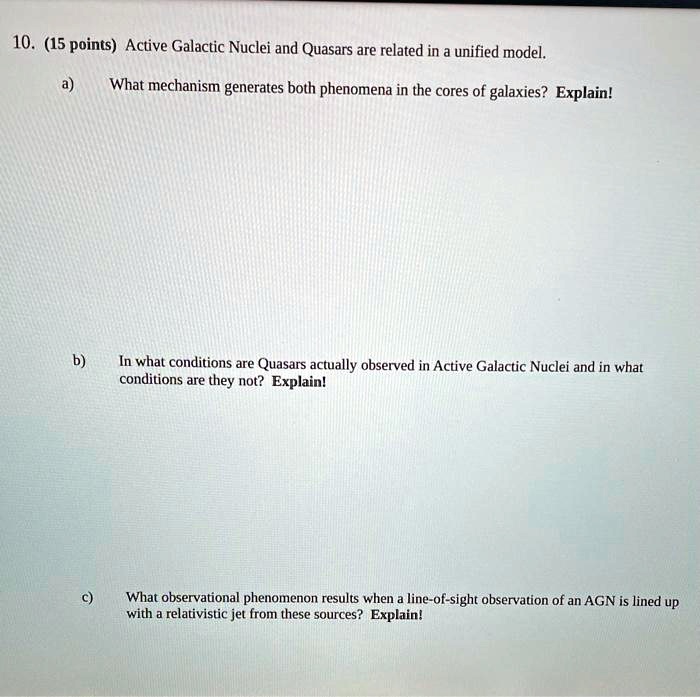 10. (15 points) Active Galactic Nuclei and Quasars are related in a unified model.

a) What mechanism generates both phenomena in the cores of galaxies? Explain!

b) In what conditions are Quasars actually observed in Active Galactic Nuclei and in what conditions are they not? Explain!

c) What observational phenomenon results when a line-of-sight observation of an AGN is lined up with a relativistic jet from these sources? Explain!